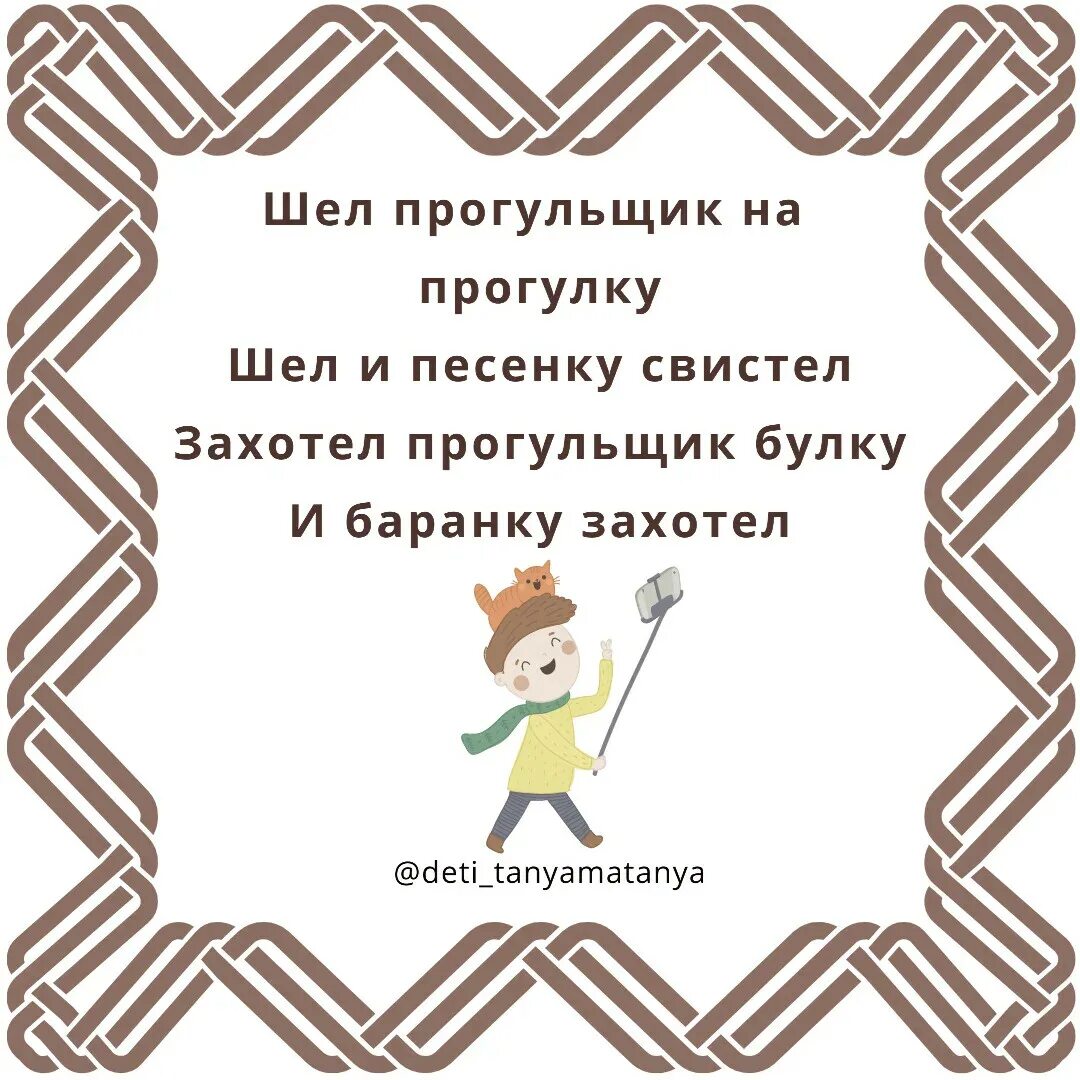 Шел прогульщик на прогулку
Шел и песенку свистел
Захотел прогульщик булку
И баранку захотел

@deti_tanyamatanya